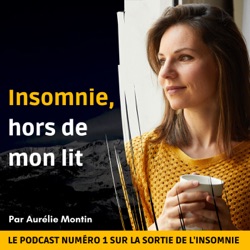 Insomnie, hors de mon lit

Par Aurélie Montin

LE PODCAST NUMÉRO 1 SUR LA SORTIE DE L'INSOMNIE